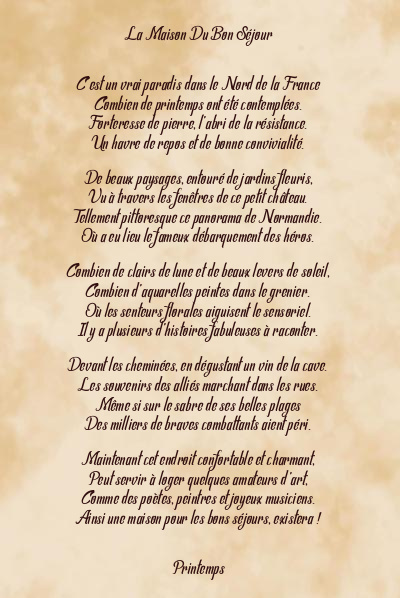 La Maison Du Bon Séjour

C'est un vrai paradis dans le Nord de la France
Combien de printemps ont été contemplées.
Forteresse de pierre, l'abri de la résistance.
Un havre de repos et de bonne convivialité.

De beaux paysages, entouré de jardins fleuris,
Vu à travers les fenêtres de ce petit château.
Tellement pittoresque ce panorama de Normandie.
Où a eu lieu le fameux débarquement des héros.

Combien de clairs de lune et de beaux levers de soleil,
Combien d'aquarelles peintes dans le grenier.
Où les senteurs florales aiguisent le sensoriel.
Il y a plusieurs d'histoires fabuleuses à raconter.

Devant les cheminées, en dégustant un vin de la cave.
Les souvenirs des alliés marchant dans les rues.
Même si sur le sabre de ses belles plages
Des milliers de braves combattants aient péri.

Maintenant cet endroit confortable et charmant,
Peut servir à loger quelques amateurs d'art,
Comme des poètes, peintres et joyeux musiciens.
Ainsi une maison pour les bons séjours, existera !

Printemps